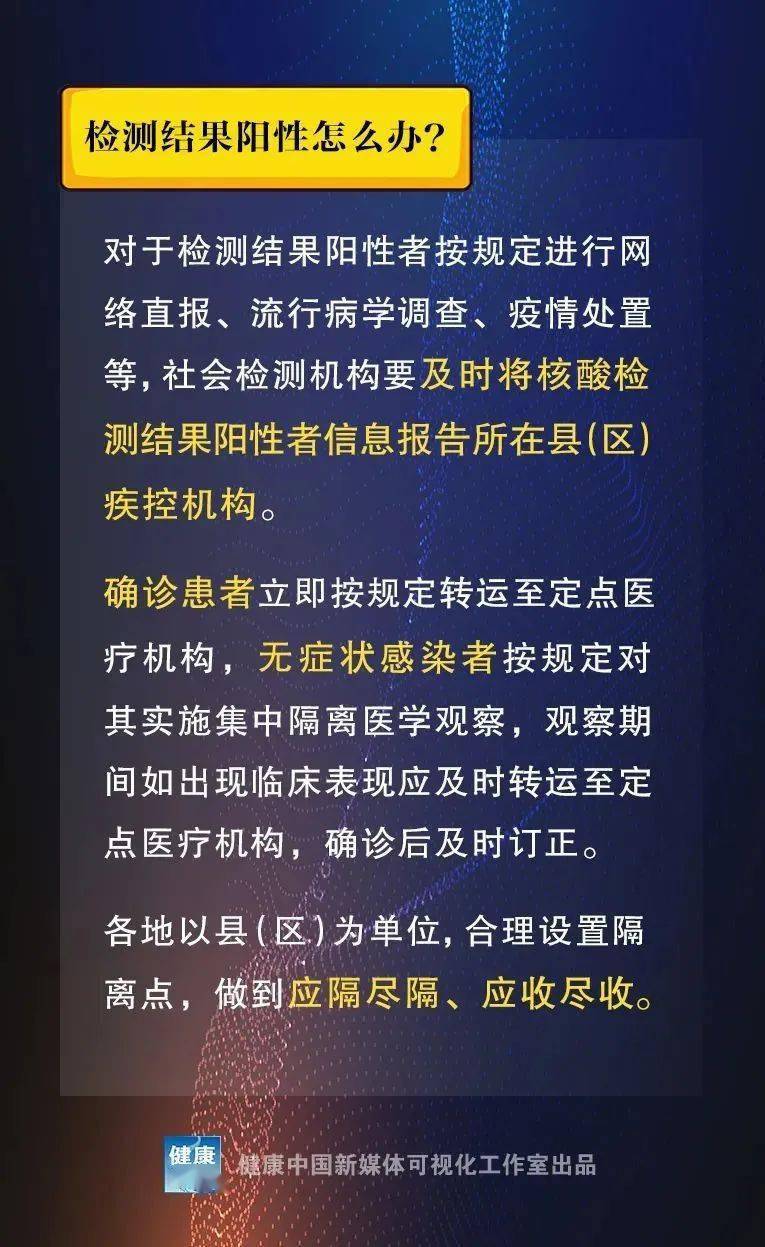 检测结果阳性怎么办？

对于检测结果阳性者按规定进行网络直报、流行病学调查、疫情处置等，社会检测机构要及时将核酸检测结果阳性者信息报告所在县（区）疾控机构。

确诊患者立即按规定转运至定点医疗机构，无症状感染者按规定对其实施集中隔离医学观察，观察期间如出现临床表现应及时转运至定点医疗机构，确诊后及时订正。

各地以县（区）为单位，合理设置隔离点，做到应隔尽隔、应收尽收。

健康

健康中国新媒体可视化工作室出品